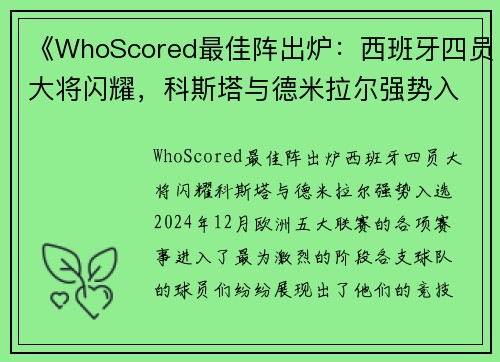 《WhoScored最佳阵出炉：西班牙四员大将闪耀，科斯塔与德米拉尔强势入

WhoScored最佳阵出炉西班牙四员大将闪耀科斯塔与德米拉尔强势入选2024年12月欧洲五大联赛的各项赛事进入了最为激烈的阶段各支球队的球员们纷纷展现出了他们的竞技